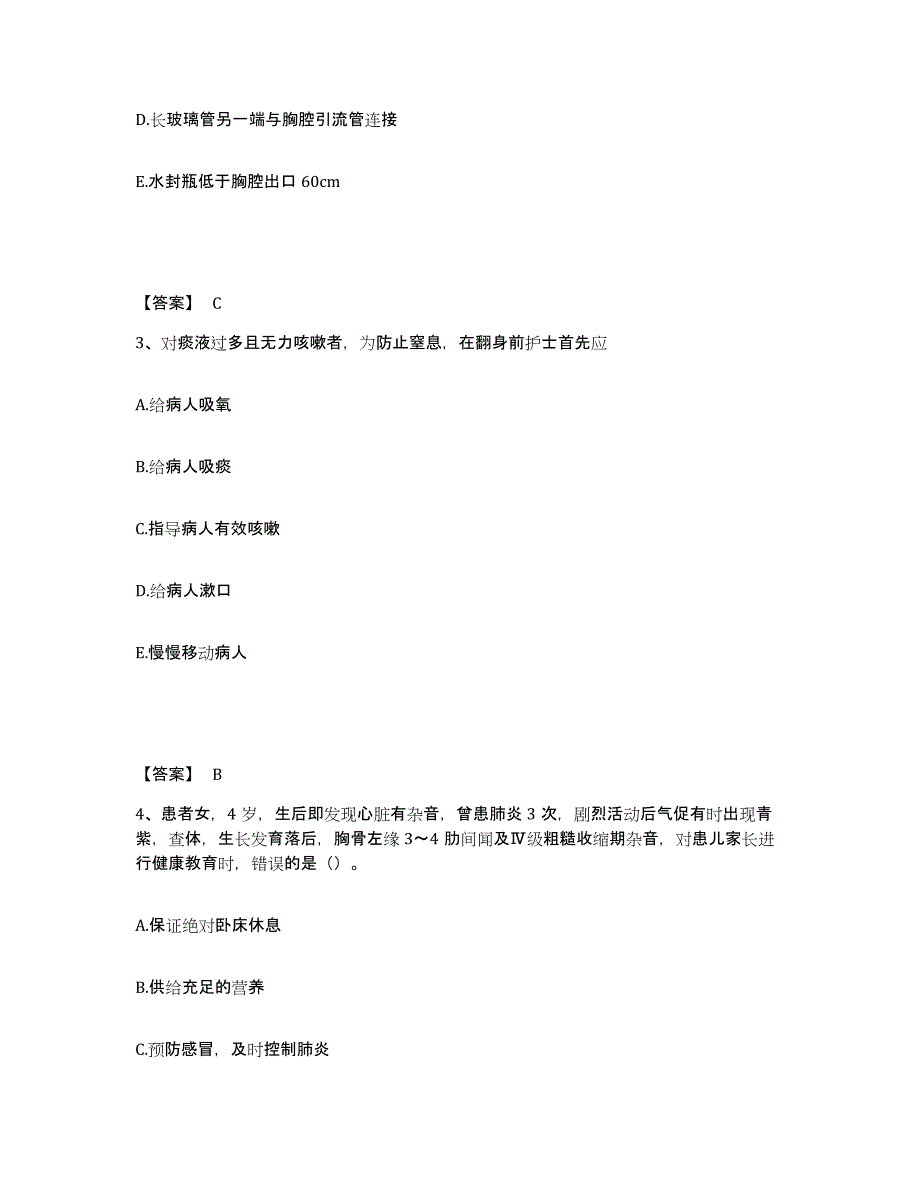 D.长玻璃管另一端与胸腔引流管连接

E.水封瓶低于胸腔出口 60cm

【答案】 C

3、对痰液过多且无力咳嗽者，为防止窒息，在翻身前护士首先应

A.给病人吸氧

B.给病人吸痰

C.指导病人有效咳嗽

D.给病人漱口

E.慢慢移动病人

【答案】 B

4、患者女，4 岁，生后即发现心脏有杂音，曾患肺炎 3 次，剧烈活动后气促有时出现青紫，查体，生长发育落后，胸骨左缘 3～4 肋间闻及Ⅳ级粗糙收缩期杂音，对患儿家长进行健康教育时，错误的是（）。

A.保证绝对卧床休息

B.供给充足的营养

C.预防感冒，及时控制肺炎